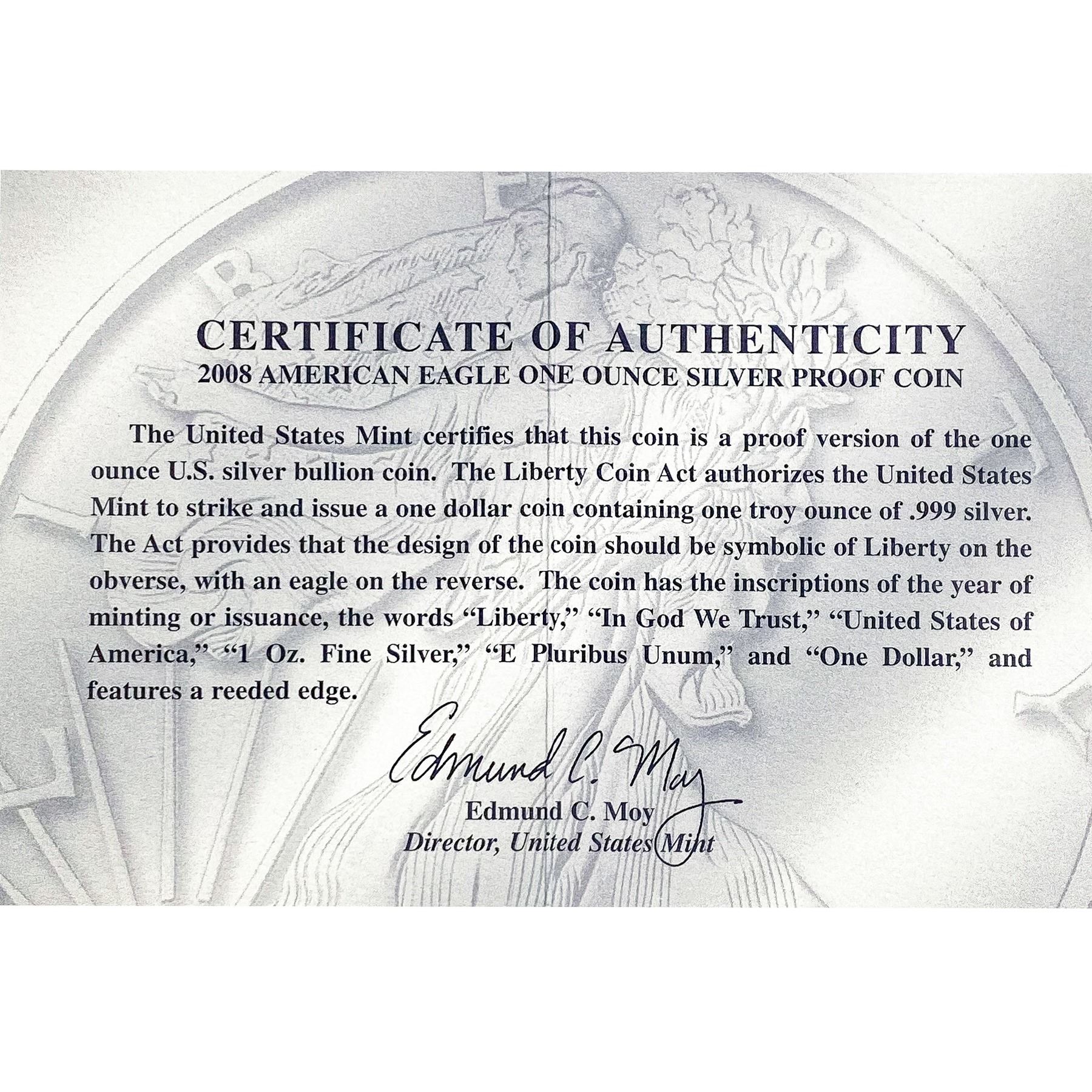 CERTIFICATE OF AUTHENTICITY
2008 AMERICAN EAGLE ONE OUNCE SILVER PROOF COIN

The United States Mint certifies that this coin is a proof version of the one ounce U.S. silver bullion coin. The Liberty Coin Act authorizes the United States Mint to strike and issue a one dollar coin containing one troy ounce of .999 silver. The Act provides that the design of the coin should be symbolic of Liberty on the obverse, with an eagle on the reverse. The coin has the inscriptions of the year of minting or issuance, the words "Liberty," "In God We Trust," "United States of America," "1 Oz. Fine Silver," "E Pluribus Unum," and "One Dollar," and features a reeded edge.

Edmund C. Moy
Edmund C. Moy
Director, United States Mint